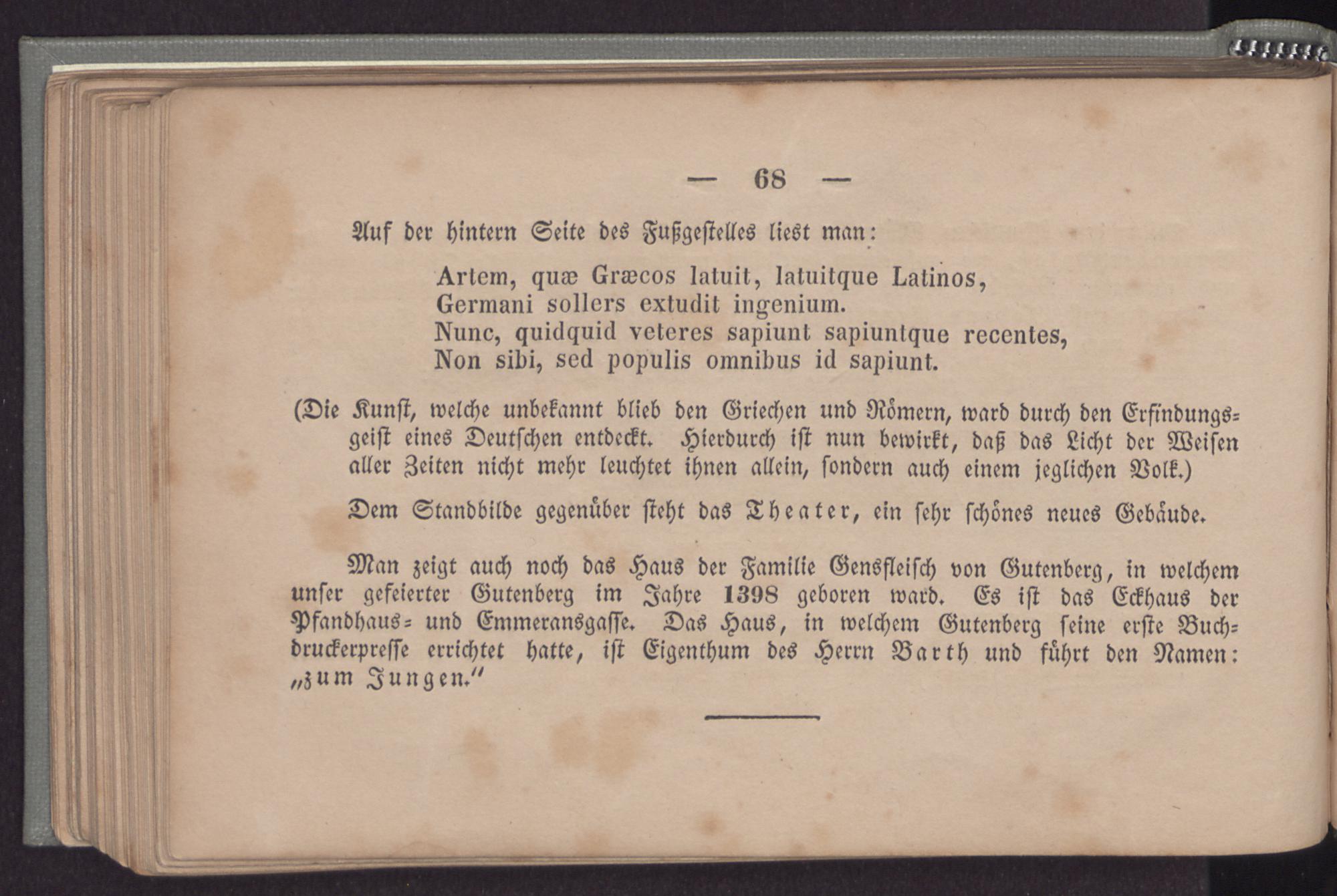 — 68 —

Auf der hintern Seite des Fußgestelles liest man:

Artem, quæ Græcos latuit, latuitque Latinos,
Germani sollers extudit ingenium.
Nunc, quidquid veteres sapiunt sapiuntque recentes,
Non sibi, sed populis omnibus id sapiunt.

(Die Kunst, welche unbekannt blieb den Griechen und Römern, ward durch den Erfindungsgeist eines Deutschen entdeckt. Hierdurch ist nun bewirkt, daß das Licht der Weisen aller Zeiten nicht mehr leuchtet ihnen allein, sondern auch einem jeglichen Volk.)

Dem Standbilde gegenüber steht das Theater, ein sehr schönes neues Gebäude.

Man zeigt auch noch das Haus der Familie Gensfleisch von Gutenberg, in welchem unser gefeierter Gutenberg im Jahre 1398 geboren ward. Es ist das Eckhaus der Pfandhaus- und Emmeransgasse. Das Haus, in welchem Gutenberg seine erste Buchdruckerpresse errichtet hatte, ist Eigenthum des Herrn Barth und führt den Namen: „zum Jungen.“